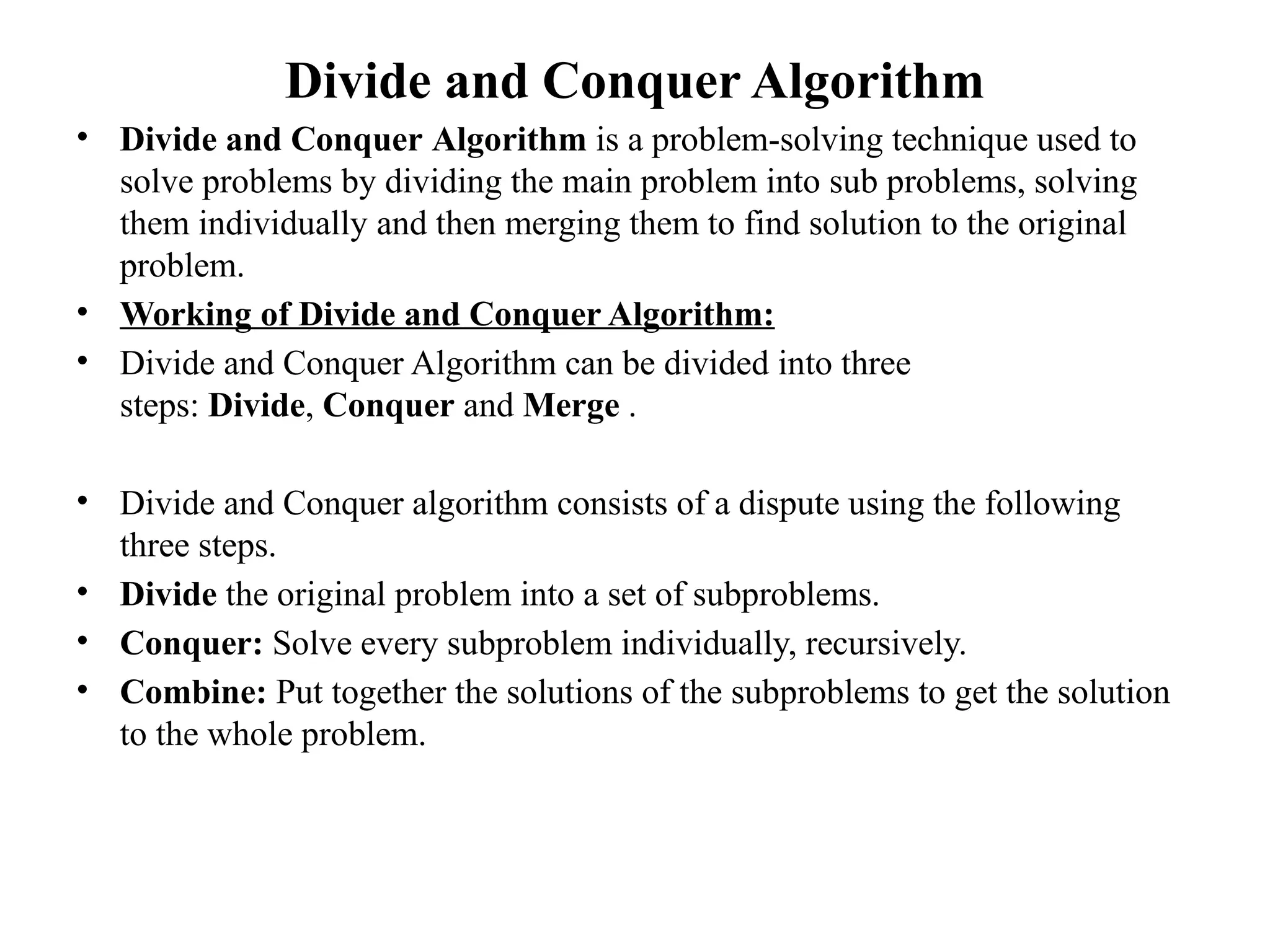 Divide and Conquer Algorithm

• Divide and Conquer Algorithm is a problem-solving technique used to solve problems by dividing the main problem into sub problems, solving them individually and then merging them to find solution to the original problem.

• Working of Divide and Conquer Algorithm:

• Divide and Conquer Algorithm can be divided into three steps: Divide, Conquer and Merge .

• Divide and Conquer algorithm consists of a dispute using the following three steps.

• Divide the original problem into a set of subproblems.

• Conquer: Solve every subproblem individually, recursively.

• Combine: Put together the solutions of the subproblems to get the solution to the whole problem.